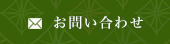 お問い合わせ